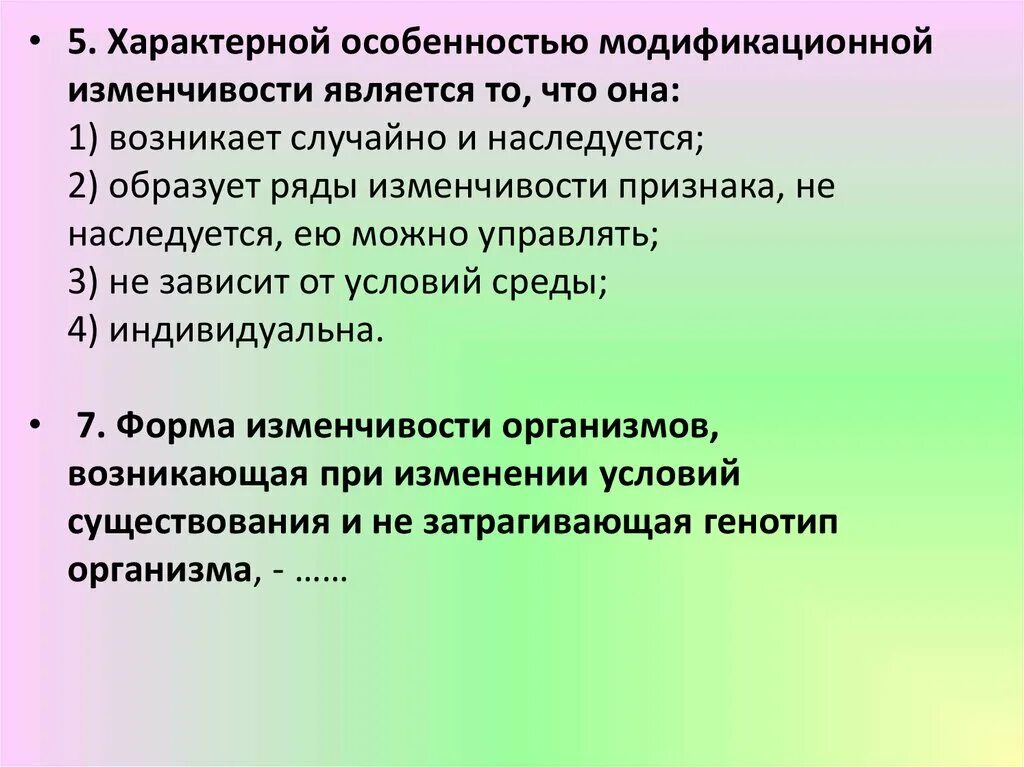 • 5. Характерной особенностью модификационной изменчивости является то, что она:
1) возникает случайно и наследуется;
2) образует ряды изменчивости признака, не наследуется, ею можно управлять;
3) не зависит от условий среды;
4) индивидуальна.

• 7. Форма изменчивости организмов, возникающая при изменении условий существования и не затрагивающая генотип организма, - ……